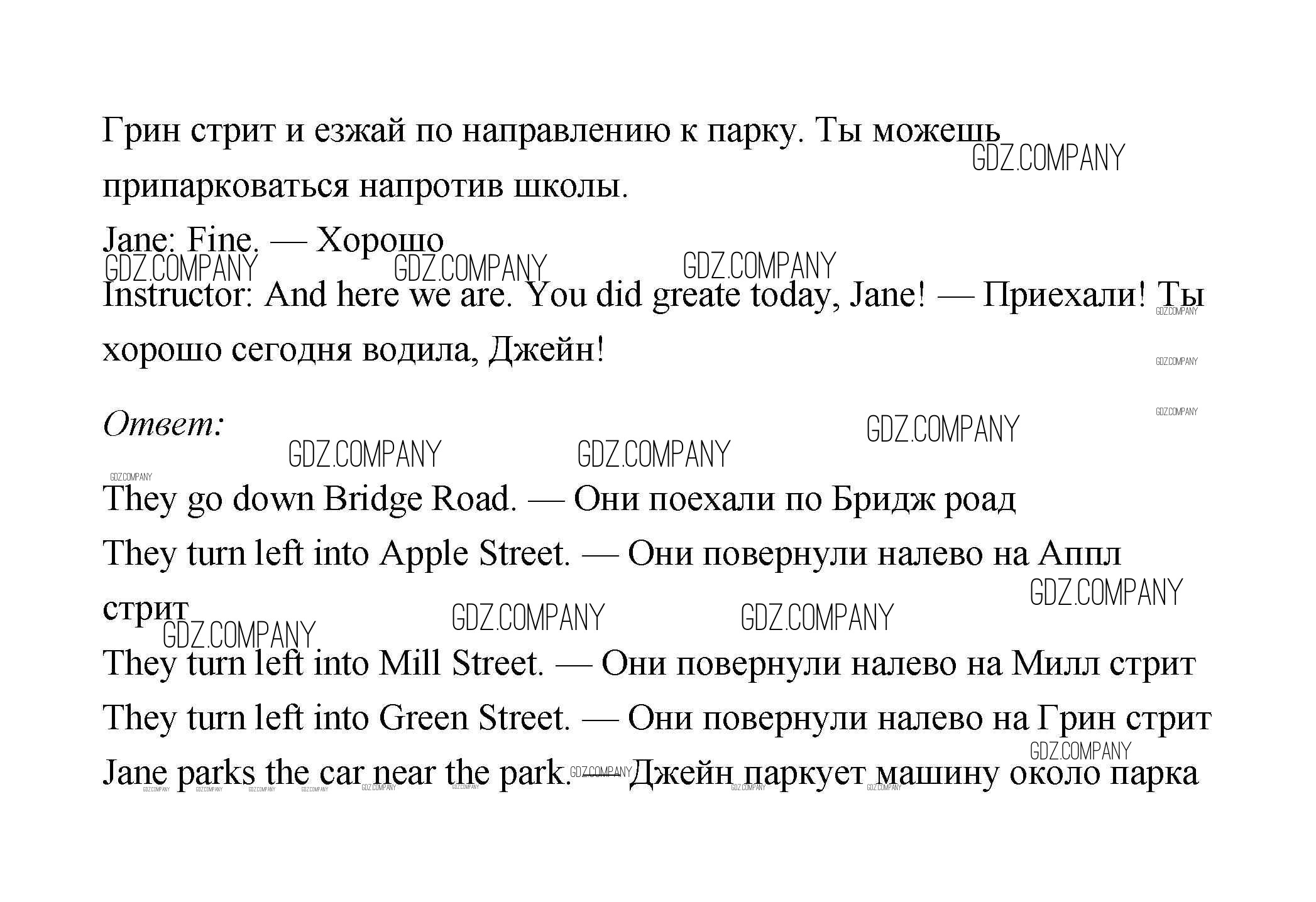 Грин стрит и езжай по направлению к парку. Ты можешь припарковаться напротив школы.

GDZ.COMPANY

Jane: Fine. — Хорошо

GDZ.COMPANY GDZ.COMPANY GDZ.COMPANY

Instructor: And here we are. You did greate today, Jane! — Приехали! Ты хорошо сегодня водила, Джейн!

GDZ.COMPANY GDZ.COMPANY GDZ.COMPANY

Ответ:

GDZ.COMPANY GDZ.COMPANY GDZ.COMPANY GDZ.COMPANY

They go down Bridge Road. — Они поехали по Бридж роад

They turn left into Apple Street. — Они повернули налево на Аппл стрит

GDZ.COMPANY GDZ.COMPANY GDZ.COMPANY GDZ.COMPANY

They turn left into Mill Street. — Они повернули налево на Милл стрит

They turn left into Green Street. — Они повернули налево на Грин стрит

GDZ.COMPANY

Jane parks the car near the park. — Джейн паркует машину около парка

GDZ.COMPANY GDZ.COMPANY GDZ.COMPANY GDZ.COMPANY GDZ.COMPANY GDZ.COMPANY GDZ.COMPANY GDZ.COMPANY GDZ.COMPANY